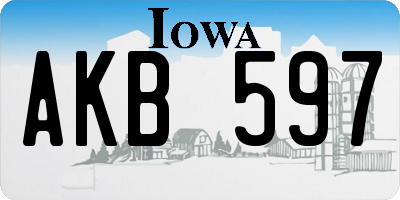 IOWA

AKB 597